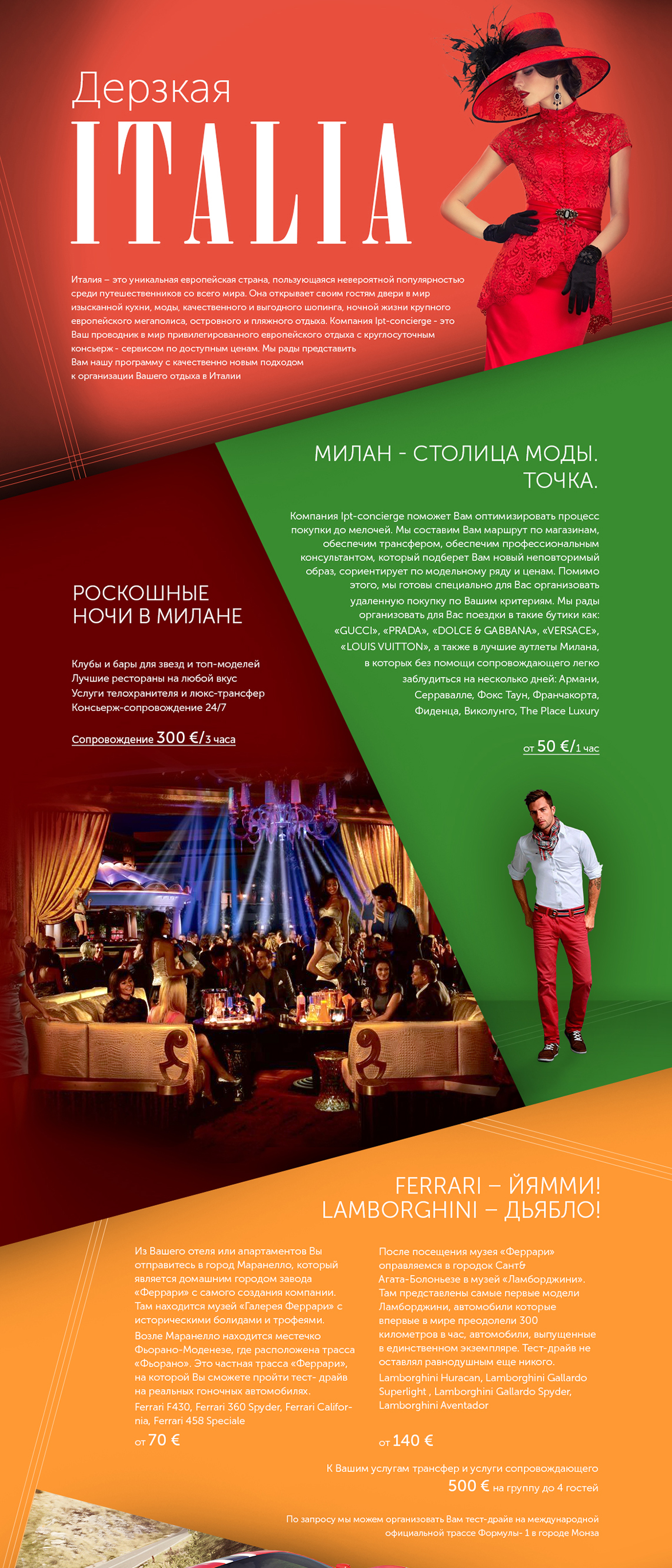 Дерзкая
ITALIA

Италия – это уникальная европейская страна, пользующаяся невероятной популярностью среди путешественников со всего мира. Она открывает своим гостям двери в мир изысканной кухни, моды, качественного и выгодного шопинга, ночной жизни крупного европейского мегаполиса, островного и пляжного отдыха. Компания Ipt-concierge - это Ваш проводник в мир привилегированного европейского отдыха с круглосуточным консьерж - сервисом по доступным ценам. Мы рады представить Вам нашу программу с качественно новым подходом к организации Вашего отдыха в Италии

МИЛАН - СТОЛИЦА МОДЫ. ТОЧКА.

Компания Ipt-concierge поможет Вам оптимизировать процесс покупки до мелочей. Мы составим Вам маршрут по магазинам, обеспечим трансфером, обеспечим профессиональным консультантом, который подберет Вам новый неповторимый образ, сориентирует по модельному ряду и ценам. Помимо этого, мы готовы специально для Вас организовать удаленную покупку по Вашим критериям. Мы рады организовать для Вас поездки в такие бутики как: «GUCCI», «PRADA», «DOLCE & GABBANA», «VERSACE», «LOUIS VUITTON», а также в лучшие аутлеты Милана, в которых без помощи сопровождающего легко заблудиться на несколько дней: Армани, Серравалле, Фокс Таун, Франчакорта, Фиденца, Виколунго, The Place Luxury

от 50 €/1 час

РОСКОШНЫЕ НОЧИ В МИЛАНЕ

Клубы и бары для звезд и топ-моделей
Лучшие рестораны на любой вкус
Услуги телохранителя и люкс-трансфер
Консьерж-сопровождение 24/7

Сопровождение 300 €/3 часа

FERRARI – ЙЯММИ!
LAMBORGHINI – ДЬЯБЛО!

Из Вашего отеля или апартаментов Вы отправитесь в город Маранелло, который является домашним городом завода «Феррари» с самого создания компании. Там находится музей «Галерея Феррари» с историческими болидами и трофеями.
Возле Маранелло находится местечко Фьорано-Моденезе, где расположена трасса «Фьорано». Это частная трасса «Феррари», на которой Вы сможете пройти тест- драйв на реальных гоночных автомобилях.
Ferrari F430, Ferrari 360 Spyder, Ferrari California, Ferrari 458 Speciale

от 70 €

После посещения музея «Феррари» оправляемся в городок Сант& Агата-Болоньезе в музей «Ламборджини». Там представлены самые первые модели Ламборджини, автомобили которые впервые в мире преодолели 300 километров в час, автомобили, выпущенные в единственном экземпляре. Тест-драйв не оставлял равнодушным еще никого.
Lamborghini Huracan, Lamborghini Gallardo Superlight , Lamborghini Gallardo Spyder, Lamborghini Aventador

от 140 €

К Вашим услугам трансфер и услуги сопровождающего
500 € на группу до 4 гостей

По запросу мы можем организовать Вам тест-драйв на международной официальной трассе Формулы- 1 в городе Монза